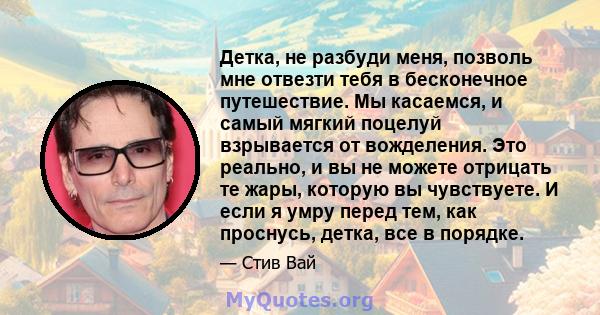 Детка, не разбуди меня, позволь мне отвезти тебя в бесконечное путешествие. Мы касаемся, и самый мягкий поцелуй взрывается от вожделения. Это реально, и вы не можете отрицать те жары, которую вы чувствуете. И если я умру перед тем, как проснусь, детка, все в порядке.

— Стив Вай

MyQuotes.org